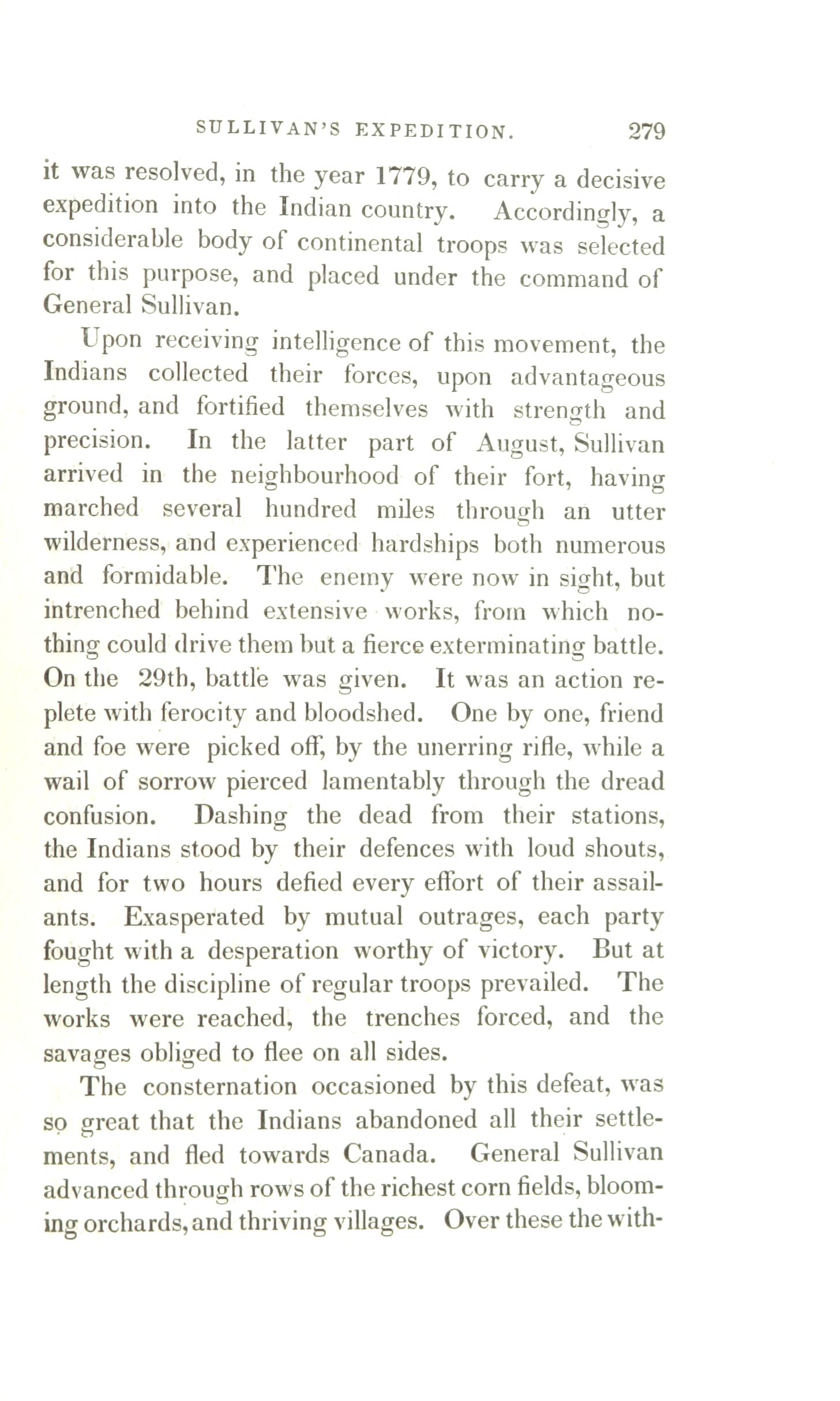 SULLIVAN'S EXPEDITION. 279

it was resolved, in the year 1779, to carry a decisive expedition into the Indian country. Accordingly, a considerable body of continental troops was selected for this purpose, and placed under the command of General Sullivan.

Upon receiving intelligence of this movement, the Indians collected their forces, upon advantageous ground, and fortified themselves with strength and precision. In the latter part of August, Sullivan arrived in the neighbourhood of their fort, having marched several hundred miles through an utter wilderness, and experienced hardships both numerous and formidable. The enemy were now in sight, but intrenched behind extensive works, from which nothing could drive them but a fierce exterminating battle. On the 29th, battle was given. It was an action replete with ferocity and bloodshed. One by one, friend and foe were picked off, by the unerring rifle, while a wail of sorrow pierced lamentably through the dread confusion. Dashing the dead from their stations, the Indians stood by their defences with loud shouts, and for two hours defied every effort of their assailants. Exasperated by mutual outrages, each party fought with a desperation worthy of victory. But at length the discipline of regular troops prevailed. The works were reached, the trenches forced, and the savages obliged to flee on all sides.

The consternation occasioned by this defeat, was so great that the Indians abandoned all their settlements, and fled towards Canada. General Sullivan advanced through rows of the richest corn fields, blooming orchards, and thriving villages. Over these the with-